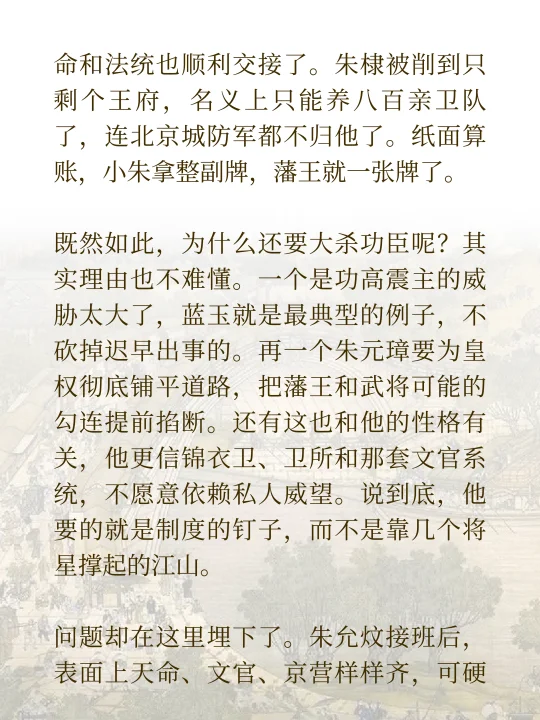 命和法统也顺利交接了。朱棣被削到只剩个王府，名义上只能养八百亲卫队了，连北京城防军都不归他了。纸面算账，小朱拿整副牌，藩王就一张牌了。

既然如此，为什么还要大杀功臣呢？其实理由也不难懂。一个是功高震主的威胁太大了，蓝玉就是最典型的例子，不砍掉迟早出事的。再一个朱元璋要为皇权彻底铺平道路，把藩王和武将可能的勾连提前掐断。还有这也和他的性格有关，他更信锦衣卫、卫所和那套文官系统，不愿意依赖私人威望。说到底，他要的就是制度的钉子，而不是靠几个将星撑起的江山。

问题却在这里埋下了。朱允炆接班后，表面上天命、文官、京营样样齐，可硬